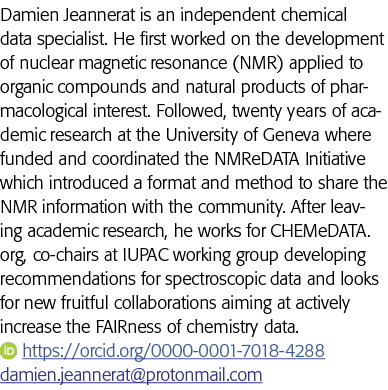 Damien Jeannerat is an independent chemical data specialist. He first worked on the development of nuclear magnetic resonance (NMR) applied to organic compounds and natural products of pharmacological interest. Followed, twenty years of academic research at the University of Geneva where funded and coordinated the NMReDATA Initiative which introduced a format and method to share the NMR information with the community. After leaving academic research, he works for CHEMeDATA.org, co-chairs at IUPAC working group developing recommendations for spectroscopic data and looks for new fruitful collaborations aiming at actively increase the FAIRness of chemistry data.
https://orcid.org/0000-0001-7018-4288
damien.jeannerat@protonmail.com